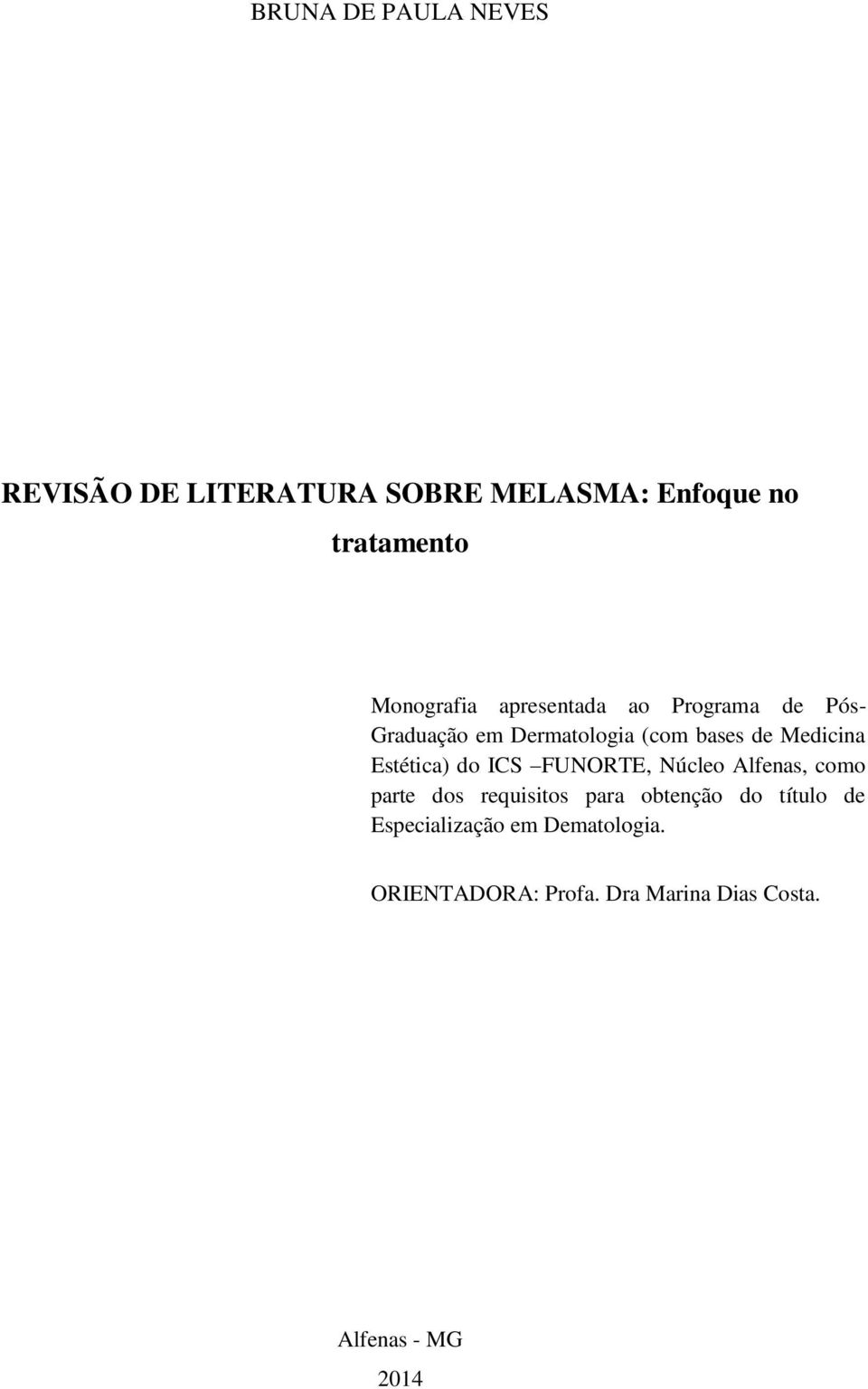 BRUNA DE PAULA NEVES

REVISÃO DE LITERATURA SOBRE MELASMA: Enfoque no tratamento

Monografia apresentada ao Programa de Pós-Graduação em Dermatologia (com bases de Medicina Estética) do ICS –FUNORTE, Núcleo Alfenas, como parte dos requisitos para obtenção do título de Especialização em Dematologia.

ORIENTADORA: Profa. Dra Marina Dias Costa.

Alfenas - MG

2014